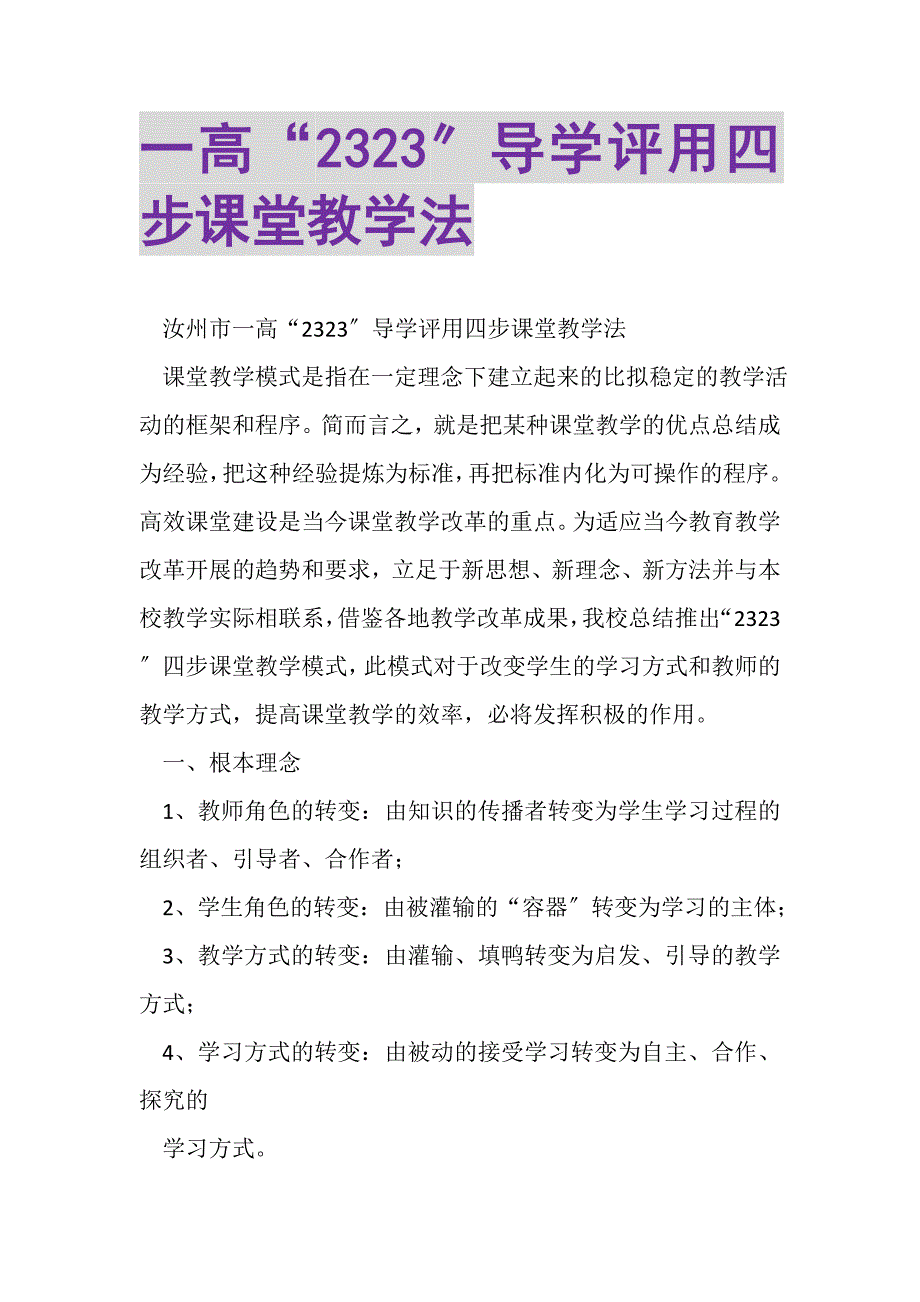 一高“2323″导学评用四步课堂教学法

汝州市一高“2323″导学评用四步课堂教学法

课堂教学模式是指在一定理念下建立起来的比拟稳定的教学活动的框架和程序。简而言之，就是把某种课堂教学的优点总结成为经验，把这种经验提炼为标准，再把标准内化为可操作的程序。高效课堂建设是当今课堂教学改革的重点。为适应当今教育教学改革开展的趋势和要求，立足于新思想、新理念、新方法并与本校教学实际相联系，借鉴各地教学改革成果，我校总结推出“2323″四步课堂教学模式，此模式对于改变学生的学习方式和教师的教学方式，提高课堂教学的效率，必将发挥积极的作用。

一、根本理念

1、教师角色的转变：由知识的传播者转变为学生学习过程的组织者、引导者、合作者；

2、学生角色的转变：由被灌输的“容器″转变为学习的主体；

3、教学方式的转变：由灌输、填鸭转变为启发、引导的教学方式；

4、学习方式的转变：由被动的接受学习转变为自主、合作、探究的

学习方式。